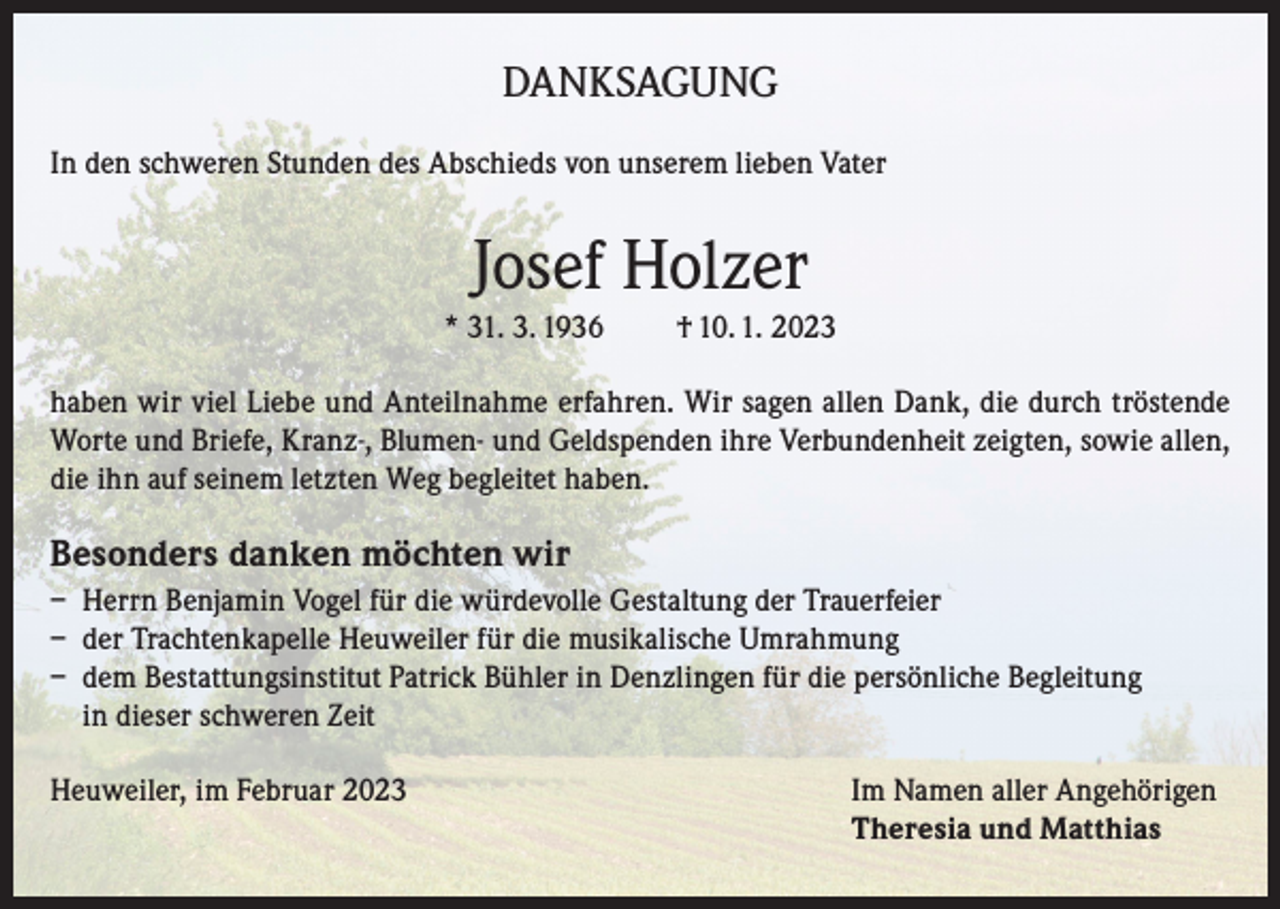 DANKSAGUNG

In den schweren Stunden des Abschieds von unserem lieben Vater

Josef Holzer

* 31. 3. 1936 † 10. 1. 2023

haben wir viel Liebe und Anteilnahme erfahren. Wir sagen allen Dank, die durch tröstende Worte und Briefe, Kranz-, Blumen- und Geldspenden ihre Verbundenheit zeigten, sowie allen, die ihn auf seinem letzten Weg begleitet haben.

Besonders danken möchten wir

– Herrn Benjamin Vogel für die würdevolle Gestaltung der Trauerfeier
– der Trachtenkapelle Heuweiler für die musikalische Umrahmung
– dem Bestattungsinstitut Patrick Bühler in Denzlingen für die persönliche Begleitung in dieser schweren Zeit

Heuweiler, im Februar 2023

Im Namen aller Angehörigen
Theresia und Matthias